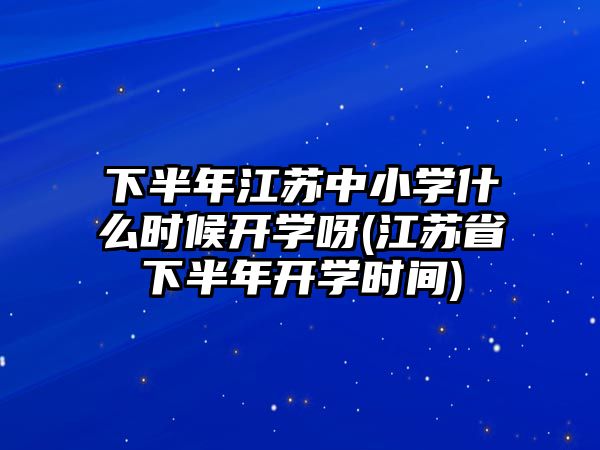 下半年江苏中小学什么时候开学呀(江苏省下半年开学时间)